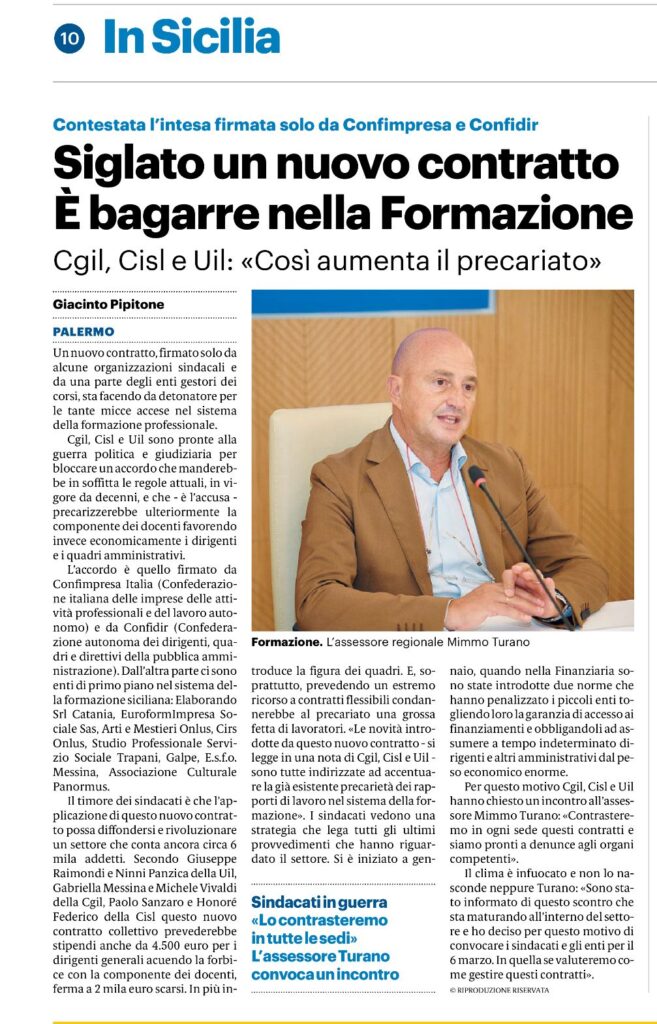 10 In Sicilia

Contestata l'intesa firmata solo da Confimpresa e Confidir

Siglato un nuovo contratto
È bagarre nella Formazione

Cgil, Cisl e Uil: «Così aumenta il precariato»

Giacinto Pipitone

PALERMO

Un nuovo contratto, firmato solo da alcune organizzazioni sindacali e da una parte degli enti gestori dei corsi, sta facendo da detonatore per le tante micce accese nel sistema della formazione professionale.

Cgil, Cisl e Uil sono pronte alla guerra politica e giudiziaria per bloccare un accordo che manderebbe in soffitta le regole attuali, in vigore da decenni, e che - è l'accusa - precarizzerebbe ulteriormente la componente dei docenti favorendo invece economicamente i dirigenti e i quadri amministrativi.

L'accordo è quello firmato da Confimpresa Italia (Confederazione italiana delle imprese delle attività professionali e del lavoro autonomo) e da Confidir (Confederazione autonoma dei dirigenti, quadri e direttivi della pubblica amministrazione). Dall'altra parte ci sono enti di primo piano nel sistema della formazione siciliana: Elaborando Srl Catania, EuroformImpresa Sociale Sas, Arti e Mestieri Onlus, Cirs Onlus, Studio Professionale Servizio Sociale Trapani, Galpe, E.s.f.o. Messina, Associazione Culturale Panormus.

Il timore dei sindacati è che l'applicazione di questo nuovo contratto possa diffondersi e rivoluzionare un settore che conta ancora circa 6 mila addetti. Secondo Giuseppe Raimondi e Ninni Panzica della Uil, Gabriella Messina e Michele Vivaldi della Cgil, Paolo Sanzaro e Honoré Federico della Cisl questo nuovo contratto collettivo prevederebbe stipendi anche da 4.500 euro per i dirigenti generali acuendo la forbice con la componente dei docenti, ferma a 2 mila euro scarsi. In più introduce la figura dei quadri. E, soprattutto, prevedendo un estremo ricorso a contratti flessibili condannerebbe al precariato una grossa fetta di lavoratori. «Le novità introdotte da questo nuovo contratto - si legge in una nota di Cgil, Cisl e Uil - sono tutte indirizzate ad accentuare la già esistente precarietà dei rapporti di lavoro nel sistema della formazione». I sindacati vedono una strategia che lega tutti gli ultimi provvedimenti che hanno riguardato il settore. Si è iniziato a gennaio, quando nella Finanziaria sono state introdotte due norme che hanno penalizzato i piccoli enti togliendo loro la garanzia di accesso ai finanziamenti e obbligandoli ad assumere a tempo indeterminato dirigenti e altri amministrativi dal peso economico enorme.

Per questo motivo Cgil, Cisl e Uil hanno chiesto un incontro all'assessore Mimmo Turano: «Contrasteremo in ogni sede questi contratti e siamo pronti a denunce agli organi competenti».

Il clima è infuocato e non lo nasconde neppure Turano: «Sono stato informato di questo scontro che sta maturando all'interno del settore e ho deciso per questo motivo di convocare i sindacati e gli enti per il 6 marzo. In quella se valuteremo come gestire questi contratti».

© RIPRODUZIONE RISERVATA

Formazione. L'assessore regionale Mimmo Turano

Sindacati in guerra
«Lo contrasteremo in tutte le sedi»
L'assessore Turano convoca un incontro